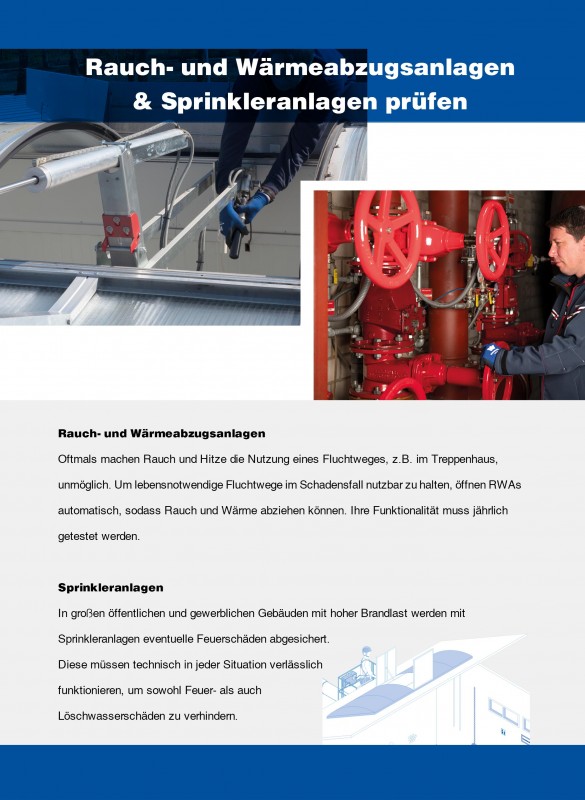 Rauch- und Wärmeabzugsanlagen & Sprinkleranlagen prüfen

Rauch- und Wärmeabzugsanlagen
Oftmals machen Rauch und Hitze die Nutzung eines Fluchtweges, z.B. im Treppenhaus, unmöglich. Um lebensnotwendige Fluchtwege im Schadensfall nutzbar zu halten, öffnen RWAs automatisch, sodass Rauch und Wärme abziehen können. Ihre Funktionalität muss jährlich getestet werden.

Sprinkleranlagen
In großen öffentlichen und gewerblichen Gebäuden mit hoher Brandlast werden mit Sprinkleranlagen eventuelle Feuerschäden abgesichert.
Diese müssen technisch in jeder Situation verlässlich funktionieren, um sowohl Feuer- als auch Löschwasserschäden zu verhindern.